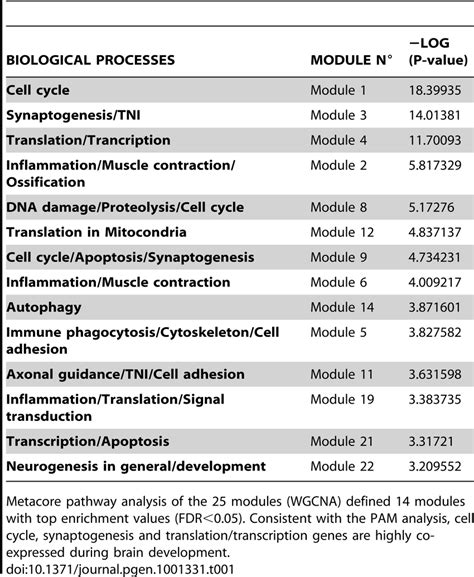 | BIOLOGICAL PROCESSES | MODULE N° | −LOG (P-value) |
|---|---|---|
| Cell cycle | Module 1 | 18.39935 |
| Synaptogenesis/TNI | Module 3 | 14.01381 |
| Translation/Trancription | Module 4 | 11.70093 |
| Inflammation/Muscle contraction/ Ossification | Module 2 | 5.817329 |
| DNA damage/Proteolysis/Cell cycle | Module 8 | 5.17276 |
| Translation in Mitocondria | Module 12 | 4.837137 |
| Cell cycle/Apoptosis/Synaptogenesis | Module 9 | 4.734231 |
| Inflammation/Muscle contraction | Module 6 | 4.009217 |
| Autophagy | Module 14 | 3.871601 |
| Immune phagocytosis/Cytoskeleton/Cell adhesion | Module 5 | 3.827582 |
| Axonal guidance/TNI/Cell adhesion | Module 11 | 3.631598 |
| Inflammation/Translation/Signal transduction | Module 19 | 3.383735 |
| Transcription/Apoptosis | Module 21 | 3.31721 |
| Neurogenesis in general/development | Module 22 | 3.209552 |

Metacore pathway analysis of the 25 modules (WGCNA) defined 14 modules with top enrichment values (FDR<0.05). Consistent with the PAM analysis, cell cycle, synaptogenesis and translation/transcription genes are highly co-expressed during brain development.
doi:10.1371/journal.pgen.1001331.t001